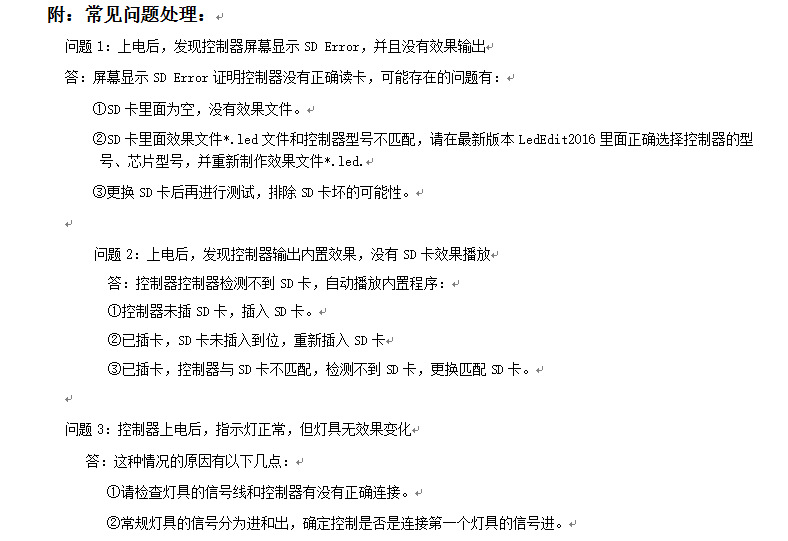 附：常见问题处理：

问题 1：上电后，发现控制器屏幕显示 SD Error，并且没有效果输出

答：屏幕显示 SD Error 证明控制器没有正确读卡，可能存在的问题有：

①SD 卡里面为空，没有效果文件。

②SD 卡里面效果文件*.led 文件和控制器型号不匹配，请在最新版本 LedEdit2016 里面正确选择控制器的型号、芯片型号，并重新制作效果文件*.led.

③更换 SD 卡后再进行测试，排除 SD 卡坏的可能性。

问题 2：上电后，发现控制器输出内置效果，没有 SD 卡效果播放

答：控制器控制器检测不到 SD 卡，自动播放内置程序：

①控制器未插 SD 卡，插入 SD 卡。

②已插卡，SD 卡未插入到位，重新插入 SD 卡

③已插卡，控制器与 SD 卡不匹配，检测不到 SD 卡，更换匹配 SD 卡。

问题 3：控制器上电后，指示灯正常，但灯具无效果变化

答：这种情况的原因有以下几点：

①请检查灯具的信号线和控制器有没有正确连接。

②常规灯具的信号分为进和出，确定控制是否是连接第一个灯具的信号进。